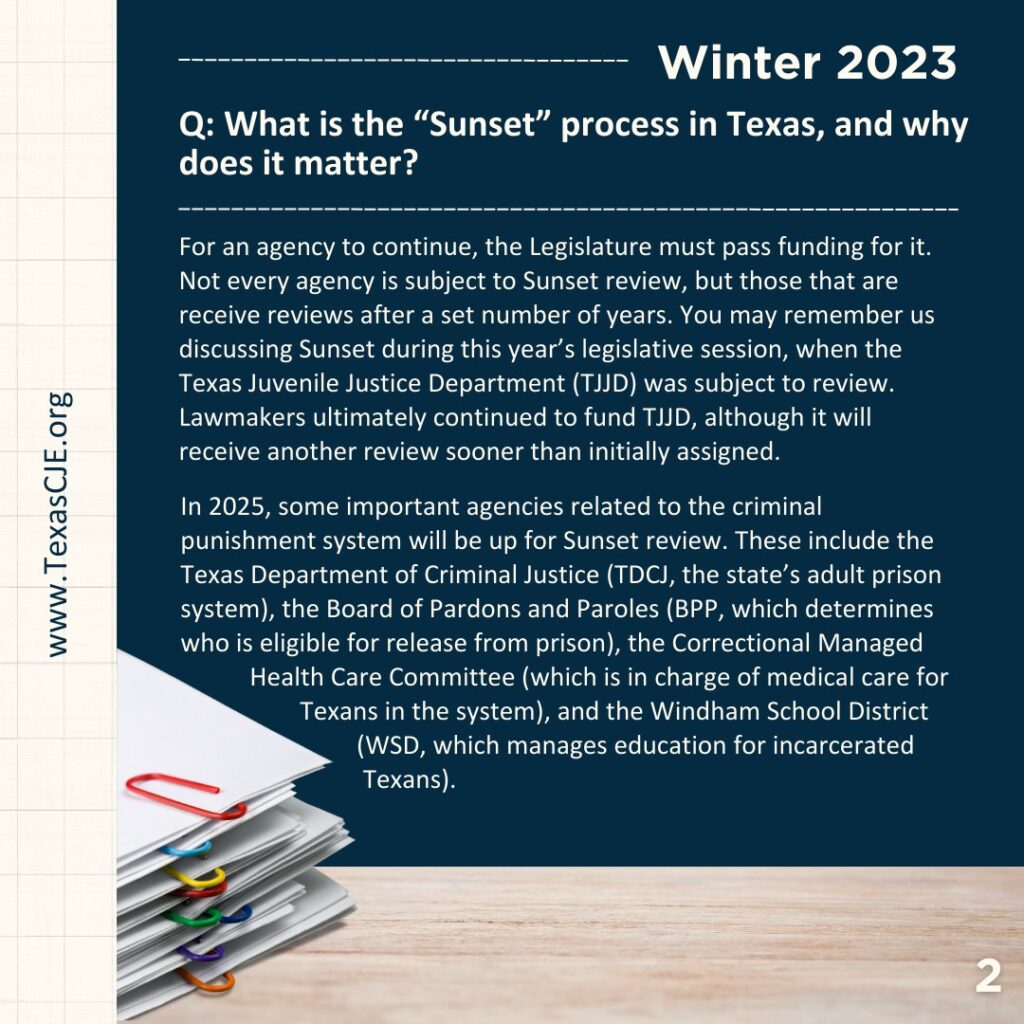 Winter 2023

Q: What is the "Sunset" process in Texas, and why does it matter?

For an agency to continue, the Legislature must pass funding for it. Not every agency is subject to Sunset review, but those that are receive reviews after a set number of years. You may remember us discussing Sunset during this year's legislative session, when the Texas Juvenile Justice Department (TJJD) was subject to review. Lawmakers ultimately continued to fund TJJD, although it will receive another review sooner than initially assigned.

In 2025, some important agencies related to the criminal punishment system will be up for Sunset review. These include the Texas Department of Criminal Justice (TDCJ, the state's adult prison system), the Board of Pardons and Paroles (BPP, which determines who is eligible for release from prison), the Correctional Managed Health Care Committee (which is in charge of medical care for Texans in the system), and the Windham School District (WSD, which manages education for incarcerated Texans).

www.TexasCJE.org

2